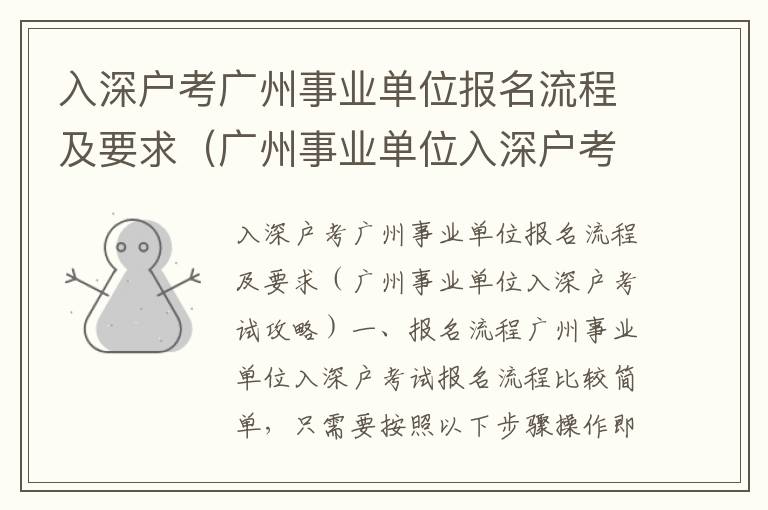 入深户考广州事业单位报名流程及要求（广州事业单位入深户考

入深户考广州事业单位报名流程及要求（广州事业单位入深户考试攻略）一、报名流程广州事业单位入深户考试报名流程比较简单，只需要按照以下步骤操作即